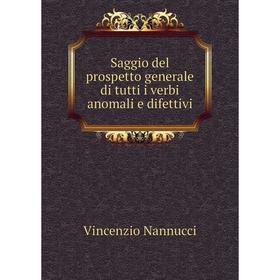 Saggio del prospetto generale di tutti i verbi anomali e difettivi

Vincenzio Nannucci